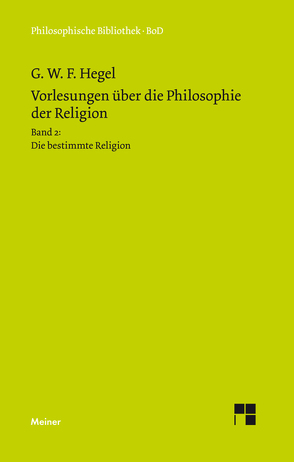 Philosophische Bibliothek · BoD

G. W. F. Hegel

Vorlesungen über die Philosophie der Religion

Band 2:
Die bestimmte Religion

Meiner